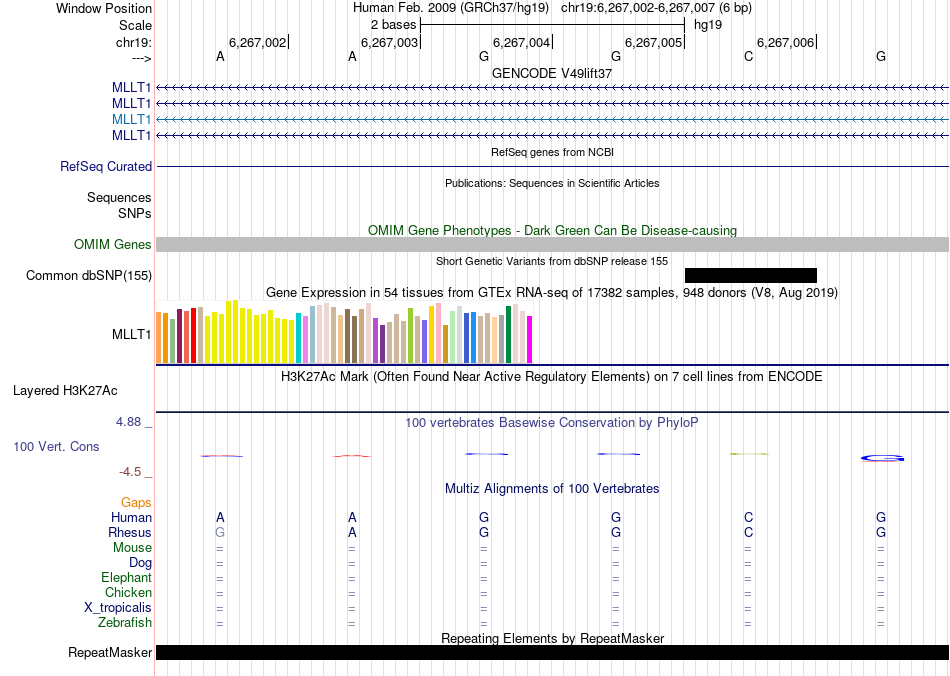 Window Position Human Feb. 2009 (GRCh37/hg19) chr19:6,267,002-6,267,007 (6 bp)
Scale 2 bases hg19
chr19: 6,267,002 6,267,003 6,267,004 6,267,005 6,267,006
---> A A G G C G
GENCODE V49lift37
MLLT1
MLLT1
MLLT1
MLLT1
RefSeq genes from NCBI
RefSeq Curated
Publications: Sequences in Scientific Articles
Sequences
SNPs
OMIM Gene Phenotypes - Dark Green Can Be Disease-causing
OMIM Genes
Short Genetic Variants from dbSNP release 155
Common dbSNP(155)
Gene Expression in 54 tissues from GTEx RNA-seq of 17382 samples, 948 donors (V8, Aug 2019)
MLLT1
H3K27Ac Mark (Often Found Near Active Regulatory Elements) on 7 cell lines from ENCODE
Layered H3K27Ac
4.88 _ 100 vertebrates Basewise Conservation by PhyloP
100 Vert. Cons
-4.5 _
Multiz Alignments of 100 Vertebrates
Gaps
Human A A G G C G
Rhesus G A G G C G
Mouse = = = = = =
Dog = = = = = =
Elephant = = = = = =
Chicken = = = = = =
X_tropicalis = = = = = =
Zebrafish = = = = = =
Repeating Elements by RepeatMasker
RepeatMasker